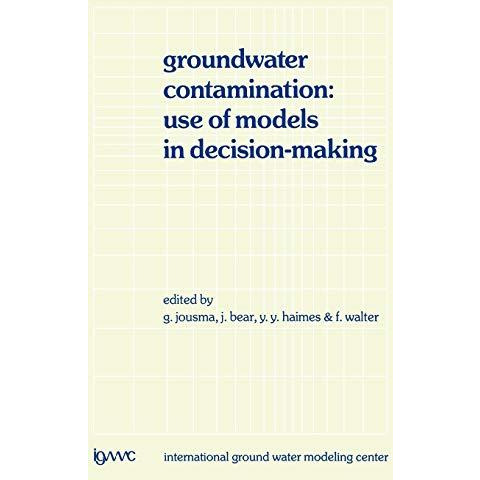 groundwater contamination: use of models in decision-making

edited by
g. jousma, j. bear, y. y. haimes & f. walter

igwmc international ground water modeling center